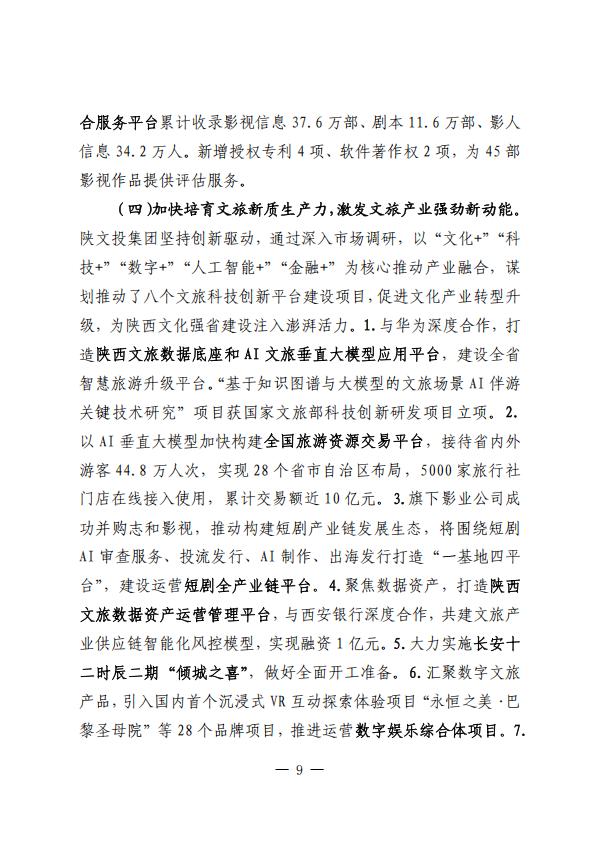 合服务平台累计收录影视信息 37.6 万部、剧本 11.6 万部、影人信息 34.2 万人。新增授权专利 4 项、软件著作权 2 项，为 45 部影视作品提供评估服务。

（四）加快培育文旅新质生产力，激发文旅产业强劲新动能。陕文投集团坚持创新驱动，通过深入市场调研，以“文化+”“科技+”“数字+”“人工智能+”“金融+”为核心推动产业融合，谋划推动了八个文旅科技创新平台建设项目，促进文化产业转型升级，为陕西文化强省建设注入澎湃活力。1.与华为深度合作，打造陕西文旅数据底座和 AI 文旅垂直大模型应用平台，建设全省智慧旅游升级平台。“基于知识图谱与大模型的文旅场景 AI 伴游关键技术研究”项目获国家文旅部科技创新研发项目立项。2.以 AI 垂直大模型加快构建全国旅游资源交易平台，接待省内外游客 44.8 万人次，实现 28 个省市自治区布局，5000 家旅行社门店在线接入使用，累计交易额近 10 亿元。3.旗下影业公司成功并购志和影视，推动构建短剧产业链发展生态，将围绕短剧 AI 审查服务、投流发行、AI 制作、出海发行打造“一基地四平台”，建设运营短剧全产业链平台。4.聚焦数据资产，打造陕西文旅数据资产运营管理平台，与西安银行深度合作，共建文旅产业供应链智能化风控模型，实现融资 1 亿元。5.大力实施长安十二时辰二期“倾城之喜”，做好全面开工准备。6.汇聚数字文旅产品，引入国内首个沉浸式 VR 互动探索体验项目“永恒之美·巴黎圣母院”等 28 个品牌项目，推进运营数字娱乐综合体项目。7.

— 9 —